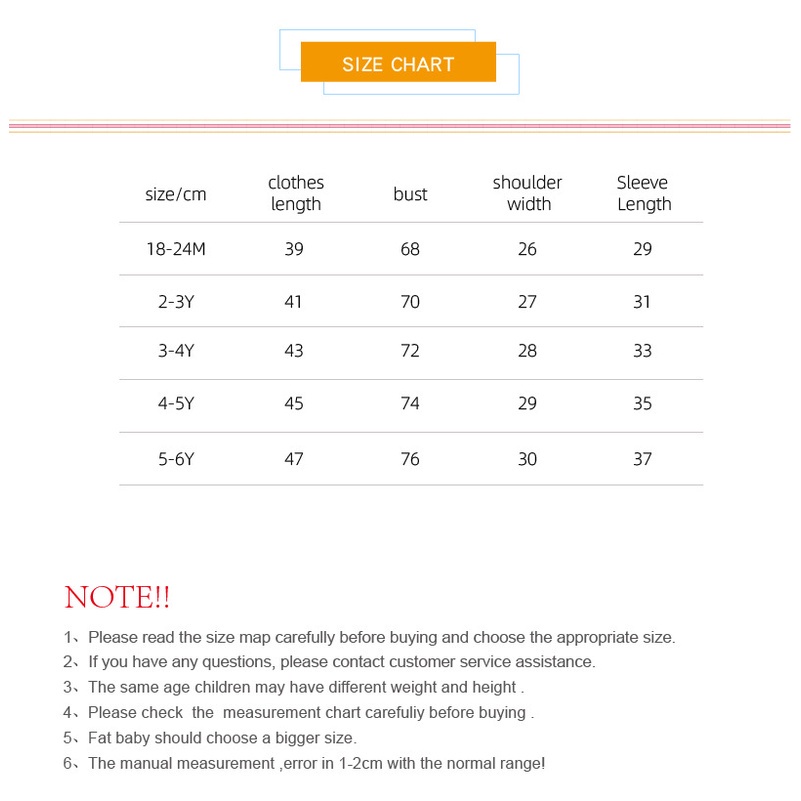 SIZE CHART

| size/cm | clothes length | bust | shoulder width | Sleeve Length |
|---|---|---|---|---|
| 18-24M | 39 | 68 | 26 | 29 |
| 2-3Y | 41 | 70 | 27 | 31 |
| 3-4Y | 43 | 72 | 28 | 33 |
| 4-5Y | 45 | 74 | 29 | 35 |
| 5-6Y | 47 | 76 | 30 | 37 |

NOTE!!

1、Please read the size map carefully before buying and choose the appropriate size.
2、If you have any questions, please contact customer service assistance.
3、The same age children may have different weight and height .
4、Please check the measurement chart carefuliy before buying .
5、Fat baby should choose a bigger size.
6、The manual measurement ,error in 1-2cm with the normal range!